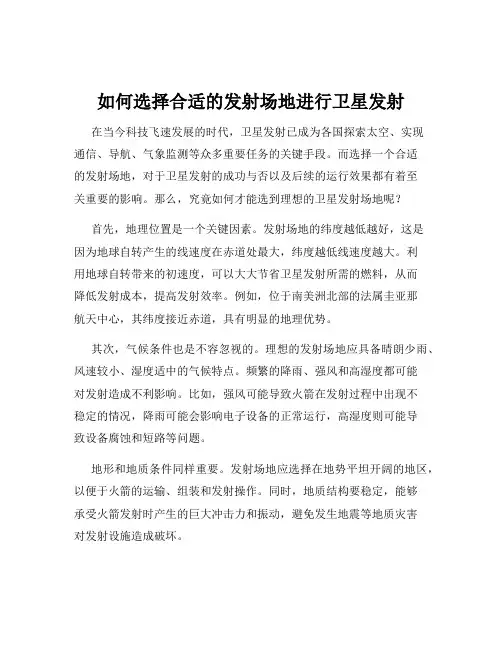 如何选择合适的发射场地进行卫星发射

在当今科技飞速发展的时代，卫星发射已成为各国探索太空、实现通信、导航、气象监测等众多重要任务的关键手段。而选择一个合适的发射场地，对于卫星发射的成功与否以及后续的运行效果都有着至关重要的影响。那么，究竟如何才能选到理想的卫星发射场地呢？

首先，地理位置是一个关键因素。发射场地的纬度越低越好，这是因为地球自转产生的线速度在赤道处最大，纬度越低线速度越大。利用地球自转带来的初速度，可以大大节省卫星发射所需的燃料，从而降低发射成本，提高发射效率。例如，位于南美洲北部的法属圭亚那航天中心，其纬度接近赤道，具有明显的地理优势。

其次，气候条件也是不容忽视的。理想的发射场地应具备晴朗少雨、风速较小、湿度适中的气候特点。频繁的降雨、强风和高湿度都可能对发射造成不利影响。比如，强风可能导致火箭在发射过程中出现不稳定的情况，降雨可能会影响电子设备的正常运行，高湿度则可能导致设备腐蚀和短路等问题。

地形和地质条件同样重要。发射场地应选择在地势平坦开阔的地区，以便于火箭的运输、组装和发射操作。同时，地质结构要稳定，能够承受火箭发射时产生的巨大冲击力和振动，避免发生地震等地质灾害对发射设施造成破坏。